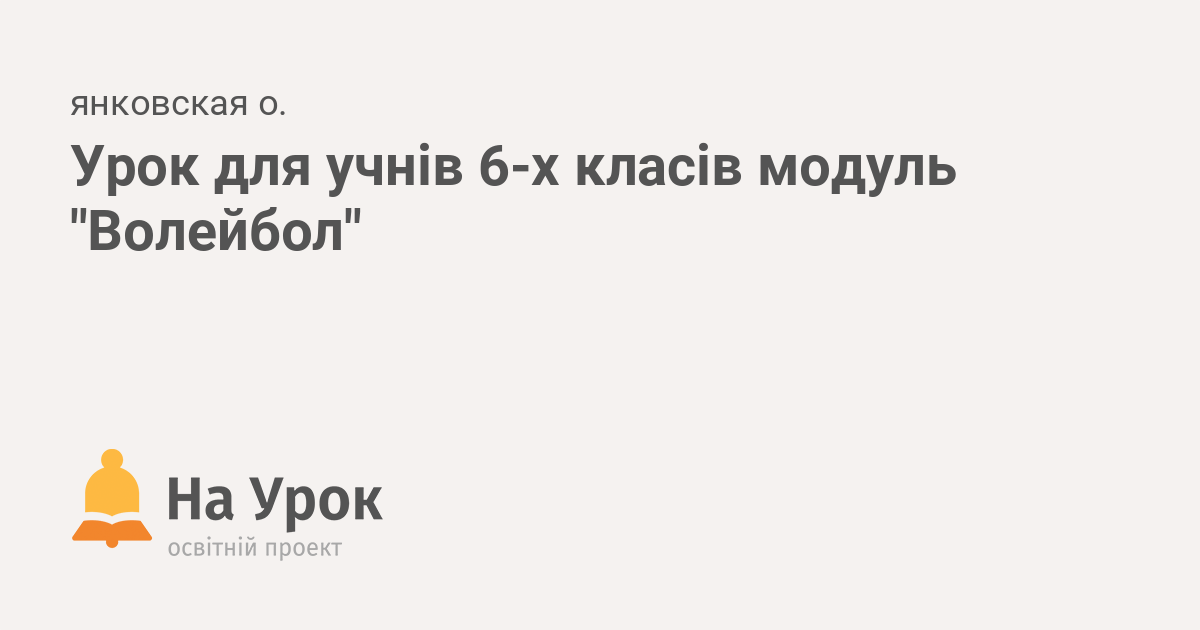 янковская о.

Урок для учнів 6-х класів модуль "Волейбол"

На Урок
освітній проект